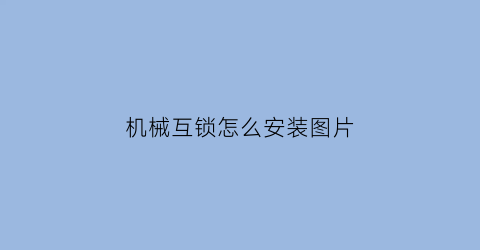 机械互锁怎么安装图片